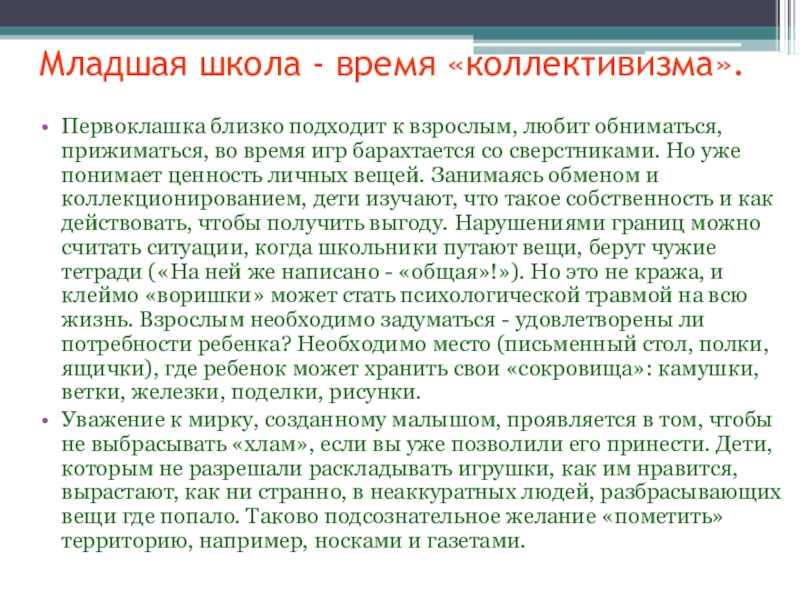 Младшая школа - время «коллективизма».

• Первоклашка близко подходит к взрослым, любит обниматься, прижиматься, во время игр барахтается со сверстниками. Но уже понимает ценность личных вещей. Занимаясь обменом и коллекционированием, дети изучают, что такое собственность и как действовать, чтобы получить выгоду. Нарушениями границ можно считать ситуации, когда школьники путают вещи, берут чужие тетради («На ней же написано - «общая»!»). Но это не кража, и клеймо «воришки» может стать психологической травмой на всю жизнь. Взрослым необходимо задуматься - удовлетворены ли потребности ребенка? Необходимо место (письменный стол, полки, ящички), где ребенок может хранить свои «сокровища»: камушки, ветки, железки, поделки, рисунки.

• Уважение к мирку, созданному малышом, проявляется в том, чтобы не выбрасывать «хлам», если вы уже позволили его принести. Дети, которым не разрешали раскладывать игрушки, как им нравится, вырастают, как ни странно, в неаккуратных людей, разбрасывающих вещи где попало. Таково подсознательное желание «пометить» территорию, например, носками и газетами.